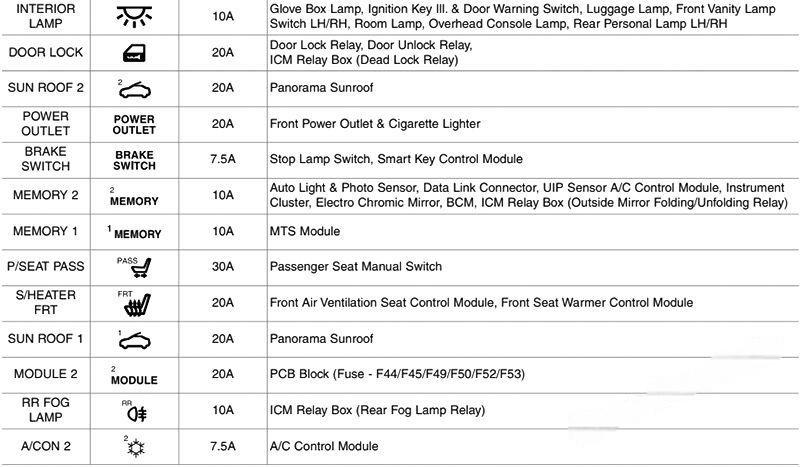 | INTERIOR LAMP | | 10A | Glove Box Lamp, Ignition Key Ill. & Door Warning Switch, Luggage Lamp, Front Vanity Lamp Switch LH/RH, Room Lamp, Overhead Console Lamp, Rear Personal Lamp LH/RH |
|---|---|---|---|
| DOOR LOCK | | 20A | Door Lock Relay, Door Unlock Relay, ICM Relay Box (Dead Lock Relay) |
| SUN ROOF 2 | 2 | 20A | Panorama Sunroof |
| POWER OUTLET | POWER OUTLET | 20A | Front Power Outlet & Cigarette Lighter |
| BRAKE SWITCH | BRAKE SWITCH | 7.5A | Stop Lamp Switch, Smart Key Control Module |
| MEMORY 2 | 2 MEMORY | 10A | Auto Light & Photo Sensor, Data Link Connector, UIP Sensor A/C Control Module, Instrument Cluster, Electro Chromic Mirror, BCM, ICM Relay Box (Outside Mirror Folding/Unfolding Relay) |
| MEMORY 1 | 1 MEMORY | 10A | MTS Module |
| P/SEAT PASS | PASS | 30A | Passenger Seat Manual Switch |
| S/HEATER FRT | FRT | 20A | Front Air Ventilation Seat Control Module, Front Seat Warmer Control Module |
| SUN ROOF 1 | 1 | 20A | Panorama Sunroof |
| MODULE 2 | 2 MODULE | 20A | PCB Block (Fuse - F44/F45/F49/F50/F52/F53) |
| RR FOG LAMP | RR | 10A | ICM Relay Box (Rear Fog Lamp Relay) |
| A/CON 2 | 2 | 7.5A | A/C Control Module |